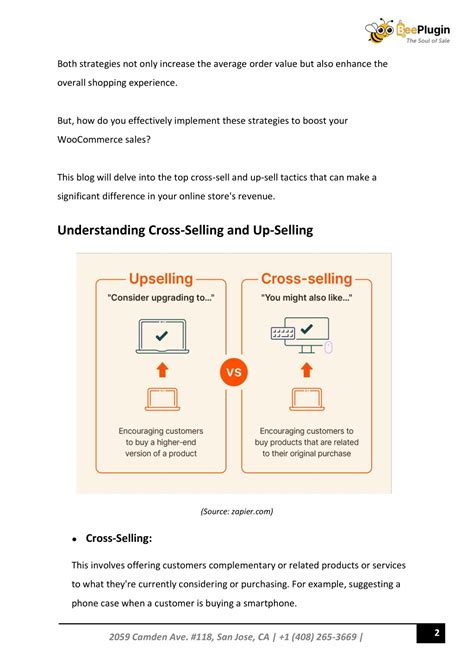 BeePlugin
The Soul of Sale

Both strategies not only increase the average order value but also enhance the overall shopping experience.

But, how do you effectively implement these strategies to boost your WooCommerce sales?

This blog will delve into the top cross-sell and up-sell tactics that can make a significant difference in your online store's revenue.

Understanding Cross-Selling and Up-Selling

Upselling
"Consider upgrading to..."

Encouraging customers to buy a higher-end version of a product

VS

Cross-selling
"You might also like..."

Encouraging customers to buy products that are related to their original purchase

(Source: zapier.com)

• Cross-Selling:

This involves offering customers complementary or related products or services to what they're currently considering or purchasing. For example, suggesting a phone case when a customer is buying a smartphone.

2059 Camden Ave. #118, San Jose, CA | +1 (408) 265-3669 |

2